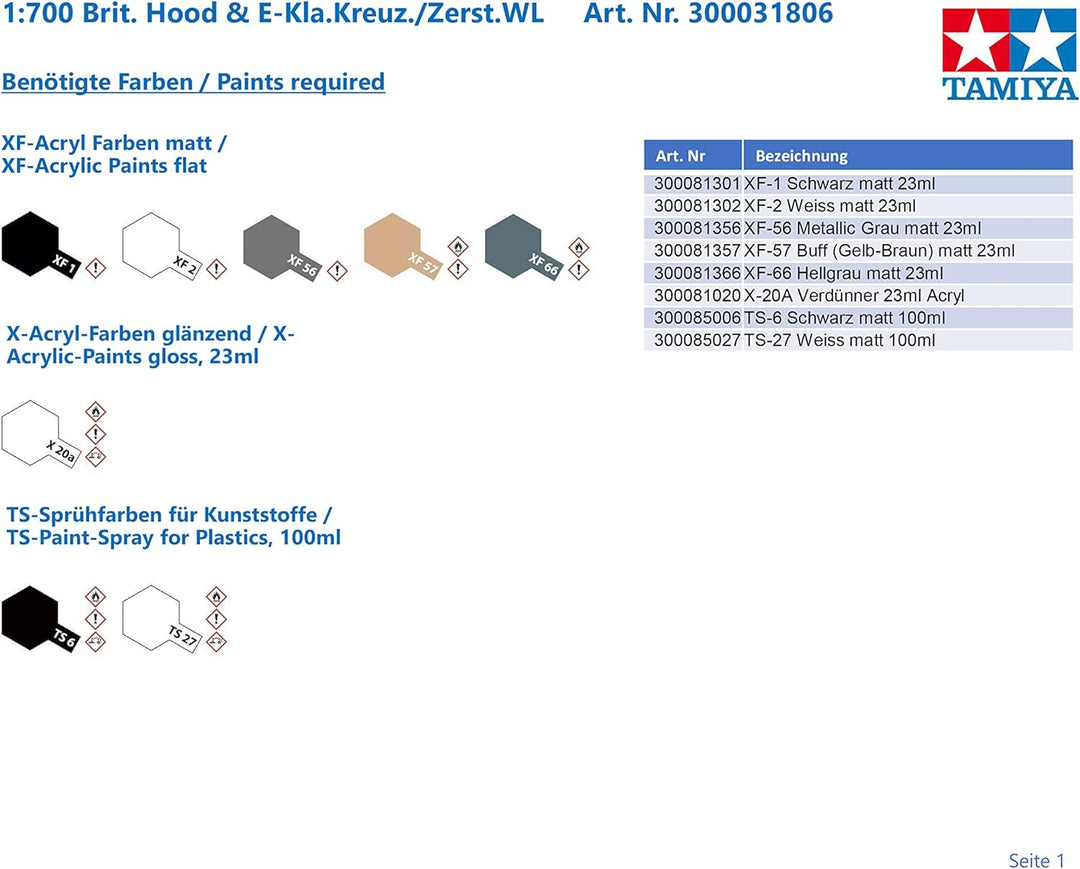 1:700 Brit. Hood & E-Kla.Kreuz./Zerst.WL Art. Nr. 300031806

TAMIYA

Benötigte Farben / Paints required

XF-Acryl Farben matt /
XF-Acrylic Paints flat

XF 1 XF 2 XF 56 XF 57 XF 66

X-Acryl-Farben glänzend / X-Acrylic-Paints gloss, 23ml

X 20a

TS-Sprühfarben für Kunststoffe /
TS-Paint-Spray for Plastics, 100ml

TS 6 TS 27

| Art. Nr | Bezeichnung |
|---|---|
| 300081301 | XF-1 Schwarz matt 23ml |
| 300081302 | XF-2 Weiss matt 23ml |
| 300081356 | XF-56 Metallic Grau matt 23ml |
| 300081357 | XF-57 Buff (Gelb-Braun) matt 23ml |
| 300081366 | XF-66 Hellgrau matt 23ml |
| 300081020 | X-20A Verdünner 23ml Acryl |
| 300085006 | TS-6 Schwarz matt 100ml |
| 300085027 | TS-27 Weiss matt 100ml |

Seite 1